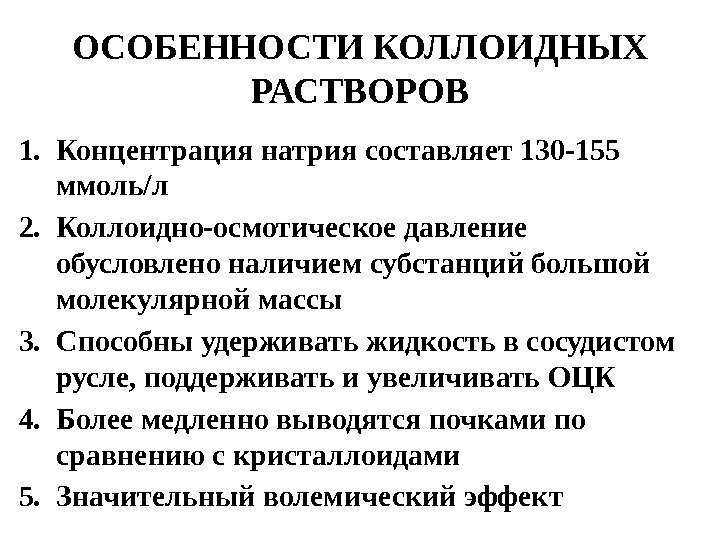 ОСОБЕННОСТИ КОЛЛОИДНЫХ РАСТВОРОВ

1. Концентрация натрия составляет 130-155 ммоль/л
2. Коллоидно-осмотическое давление обусловлено наличием субстанций большой молекулярной массы
3. Способны удерживать жидкость в сосудистом русле, поддерживать и увеличивать ОЦК
4. Более медленно выводятся почками по сравнению с кристаллоидами
5. Значительный волемический эффект